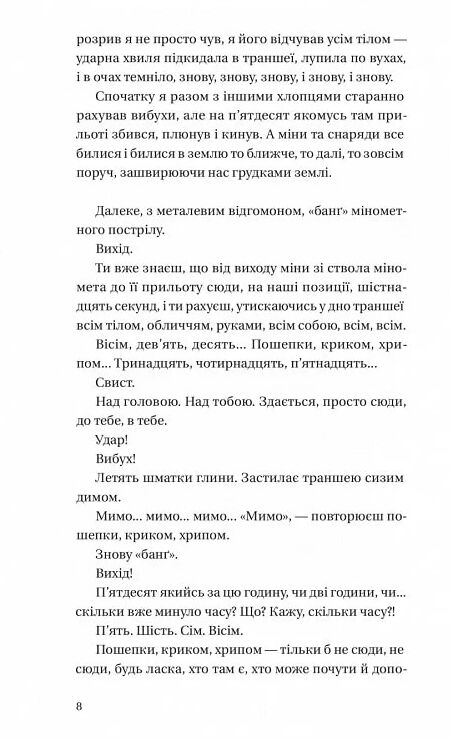 розрив я не просто чув, я його відчував усім тілом — ударна хвиля підкидала в траншеї, лупила по вухах, і в очах темніло, знову, знову, знову, і знову, і знову.

Спочатку я разом з іншими хлопцями старанно рахував вибухи, але на п'ятдесят якомусь там прильоті збився, плюнув і кинув. А міни та снаряди все билися і билися в землю то ближче, то далі, то зовсім поруч, зашвирюючи нас грудками землі.

Далеке, з металевим відгомоном, «банґ» мінометного пострілу.

Вихід.

Ти вже знаєш, що від виходу міни зі ствола міномета до її прильоту сюди, на наші позиції, шістнадцять секунд, і ти рахуєш, утискаючись у дно траншеї всім тілом, обличчям, руками, всім собою, всім, всім.

Вісім, дев'ять, десять... Пошепки, криком, хрипом... Тринадцять, чотирнадцять, п'ятнадцять...

Свист.

Над головою. Над тобою. Здається, просто сюди, до тебе, в тебе.

Удар!

Вибух!

Летять шматки глини. Застилає траншею сизим димом.

Мимо... мимо... мимо... «Мимо», — повторюєш пошепки, криком, хрипом.

Знову «банґ».

Вихід!

П'ятдесят якийсь за цю годину, чи дві години, чи... скільки вже минуло часу? Що? Кажу, скільки часу?!

П'ять. Шість. Сім. Вісім.

Пошепки, криком, хрипом — тільки б не сюди, не сюди, будь ласка, хто там є, хто може почути й допо-

8